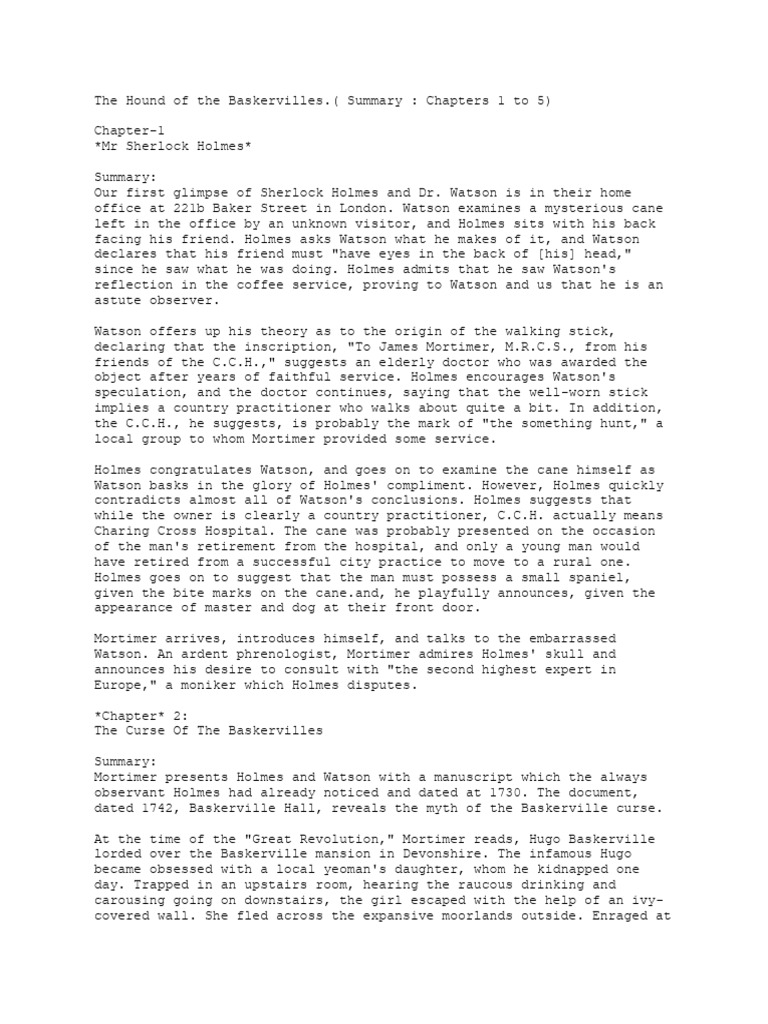 The Hound of the Baskervilles.( Summary : Chapters 1 to 5)

Chapter-1
*Mr Sherlock Holmes*

Summary:
Our first glimpse of Sherlock Holmes and Dr. Watson is in their home office at 221b Baker Street in London. Watson examines a mysterious cane left in the office by an unknown visitor, and Holmes sits with his back facing his friend. Holmes asks Watson what he makes of it, and Watson declares that his friend must "have eyes in the back of [his] head," since he saw what he was doing. Holmes admits that he saw Watson's reflection in the coffee service, proving to Watson and us that he is an astute observer.

Watson offers up his theory as to the origin of the walking stick, declaring that the inscription, "To James Mortimer, M.R.C.S., from his friends of the C.C.H.," suggests an elderly doctor who was awarded the object after years of faithful service. Holmes encourages Watson's speculation, and the doctor continues, saying that the well-worn stick implies a country practitioner who walks about quite a bit. In addition, the C.C.H., he suggests, is probably the mark of "the something hunt," a local group to whom Mortimer provided some service.

Holmes congratulates Watson, and goes on to examine the cane himself as Watson basks in the glory of Holmes' compliment. However, Holmes quickly contradicts almost all of Watson's conclusions. Holmes suggests that while the owner is clearly a country practitioner, C.C.H. actually means Charing Cross Hospital. The cane was probably presented on the occasion of the man's retirement from the hospital, and only a young man would have retired from a successful city practice to move to a rural one. Holmes goes on to suggest that the man must possess a small spaniel, given the bite marks on the cane.and, he playfully announces, given the appearance of master and dog at their front door.

Mortimer arrives, introduces himself, and talks to the embarrassed Watson. An ardent phrenologist, Mortimer admires Holmes' skull and announces his desire to consult with "the second highest expert in Europe," a moniker which Holmes disputes.

*Chapter* 2:
The Curse Of The Baskervilles

Summary:
Mortimer presents Holmes and Watson with a manuscript which the always observant Holmes had already noticed and dated at 1730. The document, dated 1742, Baskerville Hall, reveals the myth of the Baskerville curse.

At the time of the "Great Revolution," Mortimer reads, Hugo Baskerville lorded over the Baskerville mansion in Devonshire. The infamous Hugo became obsessed with a local yeoman's daughter, whom he kidnapped one day. Trapped in an upstairs room, hearing the raucous drinking and carousing going on downstairs, the girl escaped with the help of an ivy-covered wall. She fled across the expansive moorlands outside. Enraged at